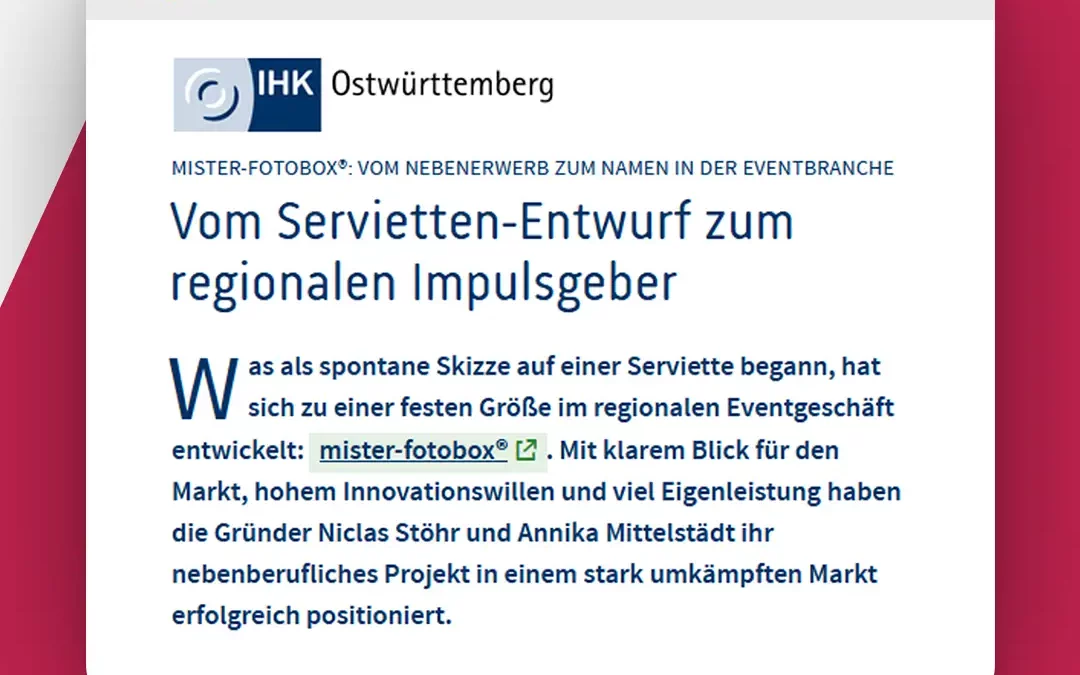 IHK Ostwürttemberg

MISTER-FOTOBOX®: VOM NEBENERWERB ZUM NAMEN IN DER EVENTBRANCHE

Vom Servietten-Entwurf zum regionalen Impulsgeber

Was als spontane Skizze auf einer Serviette begann, hat sich zu einer festen Größe im regionalen Eventgeschäft entwickelt: mister-fotobox® . Mit klarem Blick für den Markt, hohem Innovationswillen und viel Eigenleistung haben die Gründer Niclas Stöhr und Annika Mittelstädt ihr nebenberufliches Projekt in einem stark umkämpften Markt erfolgreich positioniert.